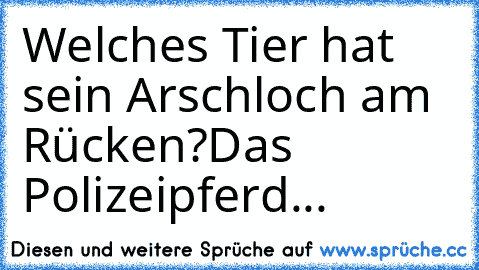 Welches Tier hat sein Arschloch am Rücken?Das Polizeipferd...

Diesen und weitere Sprüche auf www.sprüche.cc